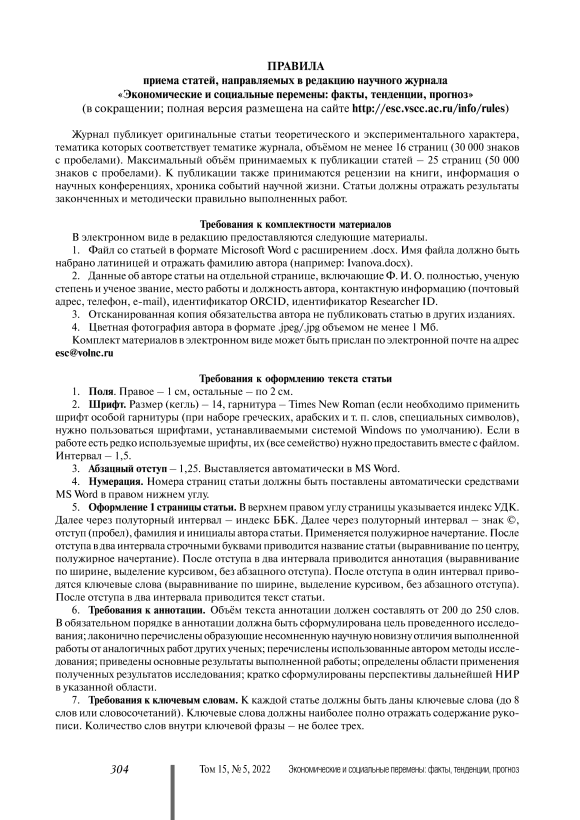 ПРАВИЛА
приема статей, направляемых в редакцию научного журнала
«Экономические и социальные перемены: факты, тенденции, прогноз»
(в сокращении; полная версия размещена на сайте http://esc.vscc.ac.ru/info/rules)

Журнал публикует оригинальные статьи теоретического и экспериментального характера, тематика которых соответствует тематике журнала, объёмом не менее 16 страниц (30 000 знаков с пробелами). Максимальный объём принимаемых к публикации статей – 25 страниц (50 000 знаков с пробелами). К публикации также принимаются рецензии на книги, информация о научных конференциях, хроника событий научной жизни. Статьи должны отражать результаты законченных и методически правильно выполненных работ.

Требования к комплектности материалов

В электронном виде в редакцию предоставляются следующие материалы.
1. Файл со статьей в формате Microsoft Word с расширением .docx. Имя файла должно быть набрано латиницей и отражать фамилию автора (например: Ivanova.docx).
2. Данные об авторе статьи на отдельной странице, включающие Ф. И. О. полностью, ученую степень и ученое звание, место работы и должность автора, контактную информацию (почтовый адрес, телефон, e-mail), идентификатор ORCID, идентификатор Researcher ID.
3. Отсканированная копия обязательства автора не публиковать статью в других изданиях.
4. Цветная фотография автора в формате .jpeg/.jpg объемом не менее 1 Мб.
Комплект материалов в электронном виде может быть прислан по электронной почте на адрес esc@volnc.ru

Требования к оформлению текста статьи

1. Поля. Правое – 1 см, остальные – по 2 см.
2. Шрифт. Размер (кегль) – 14, гарнитура – Times New Roman (если необходимо применить шрифт особой гарнитуры (при наборе греческих, арабских и т. п. слов, специальных символов), нужно пользоваться шрифтами, устанавливаемыми системой Windows по умолчанию). Если в работе есть редко используемые шрифты, их (все семейство) нужно предоставить вместе с файлом. Интервал – 1,5.
3. Абзацный отступ – 1,25. Выставляется автоматически в MS Word.
4. Нумерация. Номера страниц статьи должны быть поставлены автоматически средствами MS Word в правом нижнем углу.
5. Оформление 1 страницы статьи. В верхнем правом углу страницы указывается индекс УДК. Далее через полуторный интервал – индекс ББК. Далее через полуторный интервал – знак ©, отступ (пробел), фамилия и инициалы автора статьи. Применяется полужирное начертание. После отступа в два интервала строчными буквами приводится название статьи (выравнивание по центру, полужирное начертание). После отступа в два интервала приводится аннотация (выравнивание по ширине, выделение курсивом, без абзацного отступа). После отступа в один интервал приводятся ключевые слова (выравнивание по ширине, выделение курсивом, без абзацного отступа). После отступа в два интервала приводится текст статьи.
6. Требования к аннотации. Объём текста аннотации должен составлять от 200 до 250 слов. В обязательном порядке в аннотации должна быть сформулирована цель проведенного исследования; лаконично перечислены образующие несомненную научную новизну отличия выполненной работы от аналогичных работ других ученых; перечислены использованные автором методы исследования; приведены основные результаты выполненной работы; определены области применения полученных результатов исследования; кратко сформулированы перспективы дальнейшей НИР в указанной области.
7. Требования к ключевым словам. К каждой статье должны быть даны ключевые слова (до 8 слов или словосочетаний). Ключевые слова должны наиболее полно отражать содержание рукописи. Количество слов внутри ключевой фразы – не более трех.

304 Том 15, № 5, 2022 Экономические и социальные перемены: факты, тенденции, прогноз